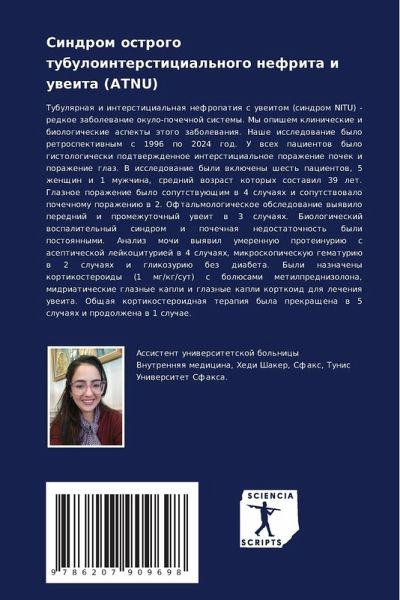 Синдром острого тубулоинтерстициального нефрита и увеита (ATNU)

Тубулярная и интерстициальная нефропатия с увеитом (синдром NITU) - редкое заболевание окуло-почечной системы. Мы опишем клинические и биологические аспекты этого заболевания. Наше исследование было ретроспективным с 1996 по 2024 год. У всех пациентов было гистологически подтвержденное интерстициальное поражение почек и поражение глаз. В исследование были включены шесть пациентов, 5 женщин и 1 мужчина, средний возраст которых составил 39 лет. Глазное поражение было сопутствующим в 4 случаях и сопутствовало почечному поражению в 2. Офтальмологическое обследование выявило передний и промежуточный увеит в 3 случаях. Биологический воспалительный синдром и почечная недостаточность были постоянными. Анализ мочи выявил умеренную протеинурию с асептической лейкоцитурией в 4 случаях, микроскопическую гематурию в 2 случаях и гликозурию без диабета. Были назначены кортикостероиды (1 мг/кг/сут) с болюсами метилпреднизолона, мидриатические глазные капли и глазные капли корткоид для лечения увеита. Общая кортикостероидная терапия была прекращена в 5 случаях и продолжена в 1 случае.

Ассистент университетской больницы
Внутренняя медицина, Хеди Шакер, Сфакс, Тунис
Университет Сфакса.

9 786207 909698

SCIENCIA
SCRIPTS